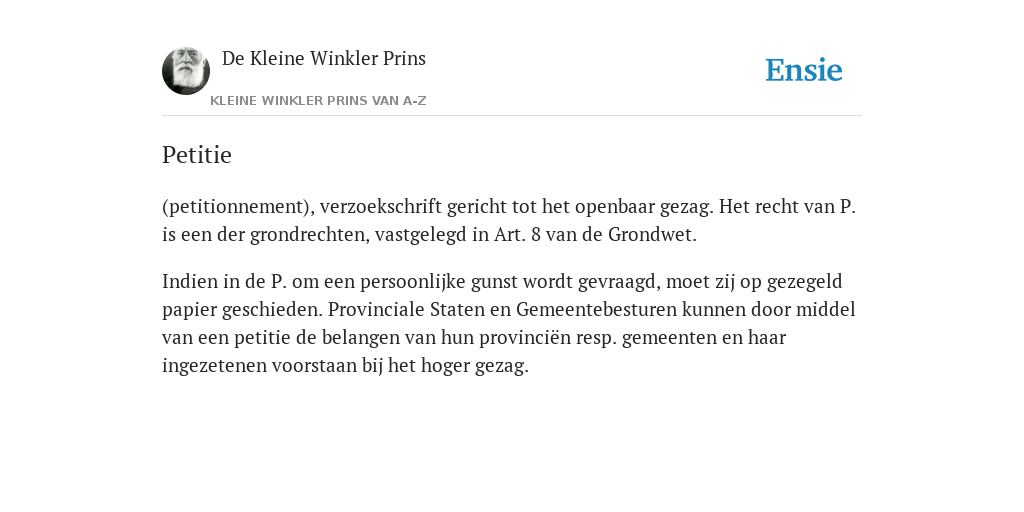 De Kleine Winkler Prins

KLEINE WINKLER PRINS VAN A-Z

Ensie

Petitie

(petitionnement), verzoekschrift gericht tot het openbaar gezag. Het recht van P. is een der grondrechten, vastgelegd in Art. 8 van de Grondwet.

Indien in de P. om een persoonlijke gunst wordt gevraagd, moet zij op gezegeld papier geschieden. Provinciale Staten en Gemeentebesturen kunnen door middel van een petitie de belangen van hun provinciën resp. gemeenten en haar ingezetenen voorstaan bij het hoger gezag.